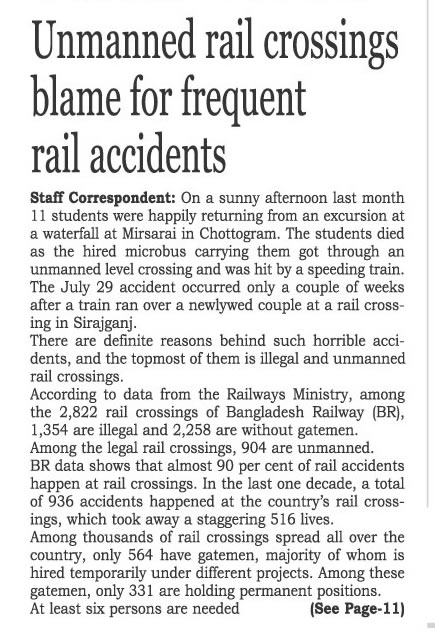 Unmanned rail crossings blame for frequent rail accidents

Staff Correspondent: On a sunny afternoon last month 11 students were happily returning from an excursion at a waterfall at Mirsarai in Chottogram. The students died as the hired microbus carrying them got through an unmanned level crossing and was hit by a speeding train. The July 29 accident occurred only a couple of weeks after a train ran over a newlywed couple at a rail crossing in Sirajganj.
There are definite reasons behind such horrible accidents, and the topmost of them is illegal and unmanned rail crossings.
According to data from the Railways Ministry, among the 2,822 rail crossings of Bangladesh Railway (BR), 1,354 are illegal and 2,258 are without gatemen.
Among the legal rail crossings, 904 are unmanned.
BR data shows that almost 90 per cent of rail accidents happen at rail crossings. In the last one decade, a total of 936 accidents happened at the country's rail crossings, which took away a staggering 516 lives.
Among thousands of rail crossings spread all over the country, only 564 have gatemen, majority of whom is hired temporarily under different projects. Among these gatemen, only 331 are holding permanent positions.
At least six persons are needed (See Page-11)